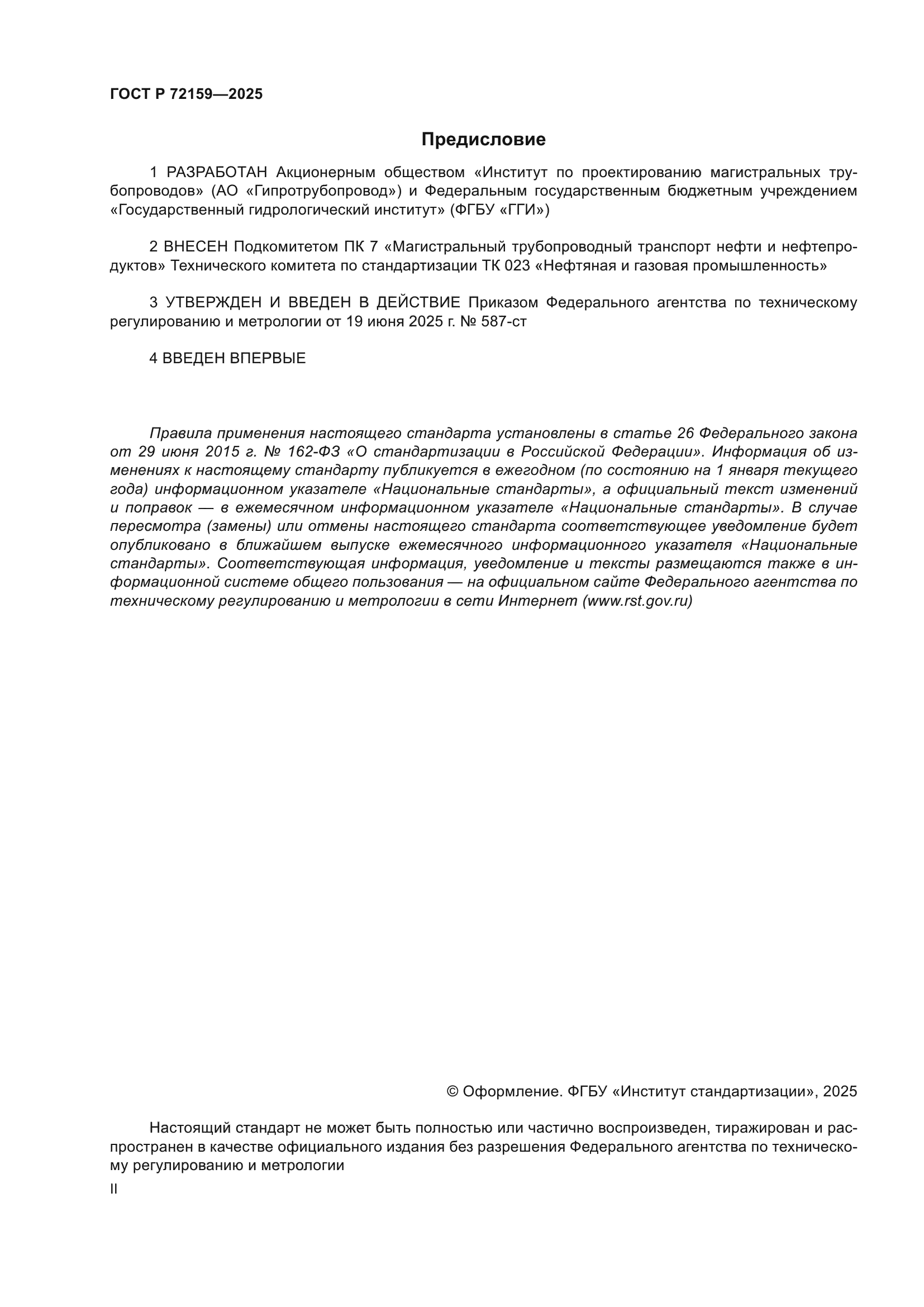 ГОСТ Р 72159—2025

Предисловие

1 РАЗРАБОТАН Акционерным обществом «Институт по проектированию магистральных трубопроводов» (АО «Гипротрубопровод») и Федеральным государственным бюджетным учреждением «Государственный гидрологический институт» (ФГБУ «ГГИ»)

2 ВНЕСЕН Подкомитетом ПК 7 «Магистральный трубопроводный транспорт нефти и нефтепродуктов» Технического комитета по стандартизации ТК 023 «Нефтяная и газовая промышленность»

3 УТВЕРЖДЕН И ВВЕДЕН В ДЕЙСТВИЕ Приказом Федерального агентства по техническому регулированию и метрологии от 19 июня 2025 г. № 587-ст

4 ВВЕДЕН ВПЕРВЫЕ

Правила применения настоящего стандарта установлены в статье 26 Федерального закона от 29 июня 2015 г. № 162-ФЗ «О стандартизации в Российской Федерации». Информация об изменениях к настоящему стандарту публикуется в ежегодном (по состоянию на 1 января текущего года) информационном указателе «Национальные стандарты», а официальный текст изменений и поправок — в ежемесячном информационном указателе «Национальные стандарты». В случае пересмотра (замены) или отмены настоящего стандарта соответствующее уведомление будет опубликовано в ближайшем выпуске ежемесячного информационного указателя «Национальные стандарты». Соответствующая информация, уведомление и тексты размещаются также в информационной системе общего пользования — на официальном сайте Федерального агентства по техническому регулированию и метрологии в сети Интернет (www.rst.gov.ru)

© Оформление. ФГБУ «Институт стандартизации», 2025

Настоящий стандарт не может быть полностью или частично воспроизведен, тиражирован и распространен в качестве официального издания без разрешения Федерального агентства по техническому регулированию и метрологии

II